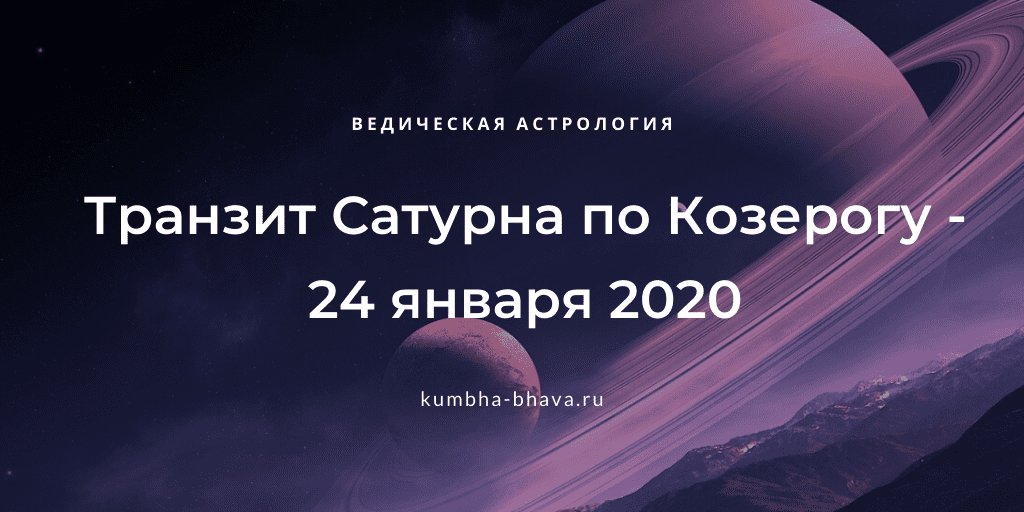 ВЕДИЧЕСКАЯ АСТРОЛОГИЯ

Транзит Сатурна по Козерогу - 24 января 2020

kumbha-bhava.ru